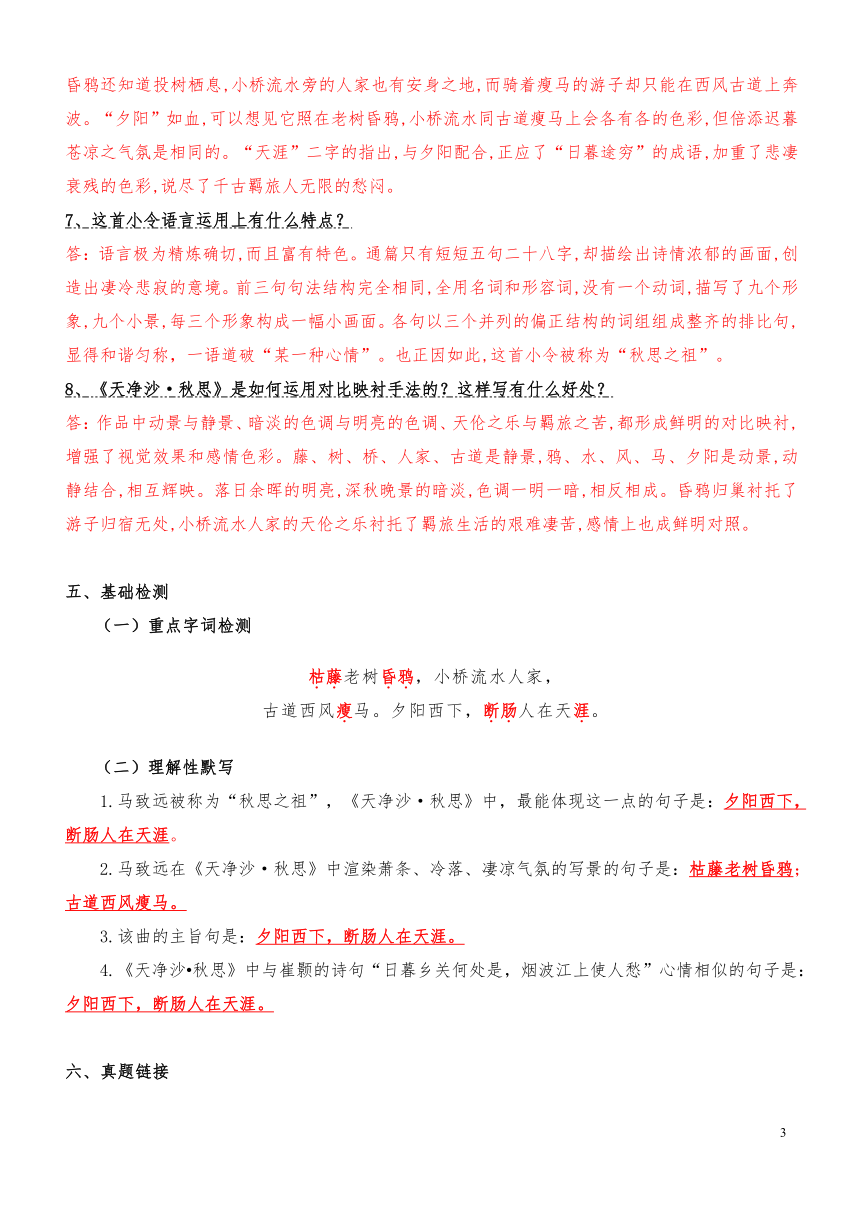 昏鸦还知道投树栖息,小桥流水旁的人家也有安身之地,而骑着瘦马的游子却只能在西风古道上奔波。“夕阳”如血,可以想见它照在老树昏鸦,小桥流水同古道瘦马上会各有各的色彩,但倍添迟暮苍凉之气氛是相同的。“天涯”二字的指出,与夕阳配合,正应了“日暮途穷”的成语,加重了悲凄衰残的色彩,说尽了千古羁旅人无限的愁闷。

7、这首小令语言运用上有什么特点?
答:语言极为精炼确切,而且富有特色。通篇只有短短五句二十八字,却描绘出诗情浓郁的画面,创造出凄冷悲寂的意境。前三句句法结构完全相同,全用名词和形容词,没有一个动词,描写了九个形象,九个小景,每三个形象构成一幅小画面。各句以三个并列的偏正结构的词组组成整齐的排比句,显得和谐匀称,一语道破“某一种心情”。也正因如此,这首小令被称为“秋思之祖”。

8、《天净沙·秋思》是如何运用对比映衬手法的?这样写有什么好处?
答:作品中动景与静景、暗淡的色调与明亮的色调、天伦之乐与羁旅之苦,都形成鲜明的对比映衬,增强了视觉效果和感情色彩。藤、树、桥、人家、古道是静景,鸦、水、风、马、夕阳是动景,动静结合,相互辉映。落日余晖的明亮,深秋晚景的暗淡,色调一明一暗,相反相成。昏鸦归巢衬托了游子归宿无处,小桥流水人家的天伦之乐衬托了羁旅生活的艰难凄苦,感情上也成鲜明对照。

五、基础检测
(一)重点字词检测

枯藤老树昏鸦,小桥流水人家,
古道西风瘦马。夕阳西下,断肠人在天涯。

(二)理解性默写
1.马致远被称为“秋思之祖”,《天净沙·秋思》中,最能体现这一点的句子是:夕阳西下,断肠人在天涯。
2.马致远在《天净沙·秋思》中渲染萧条、冷落、凄凉气氛的写景的句子是:枯藤老树昏鸦;古道西风瘦马。
3.该曲的主旨句是:夕阳西下,断肠人在天涯。
4.《天净沙•秋思》中与崔颢的诗句“日暮乡关何处是,烟波江上使人愁”心情相似的句子是:夕阳西下,断肠人在天涯。

六、真题链接

3